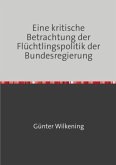 Eine kritische Betrachtung der Flüchtlingspolitik der Bundesregierung

Günter Wilkening